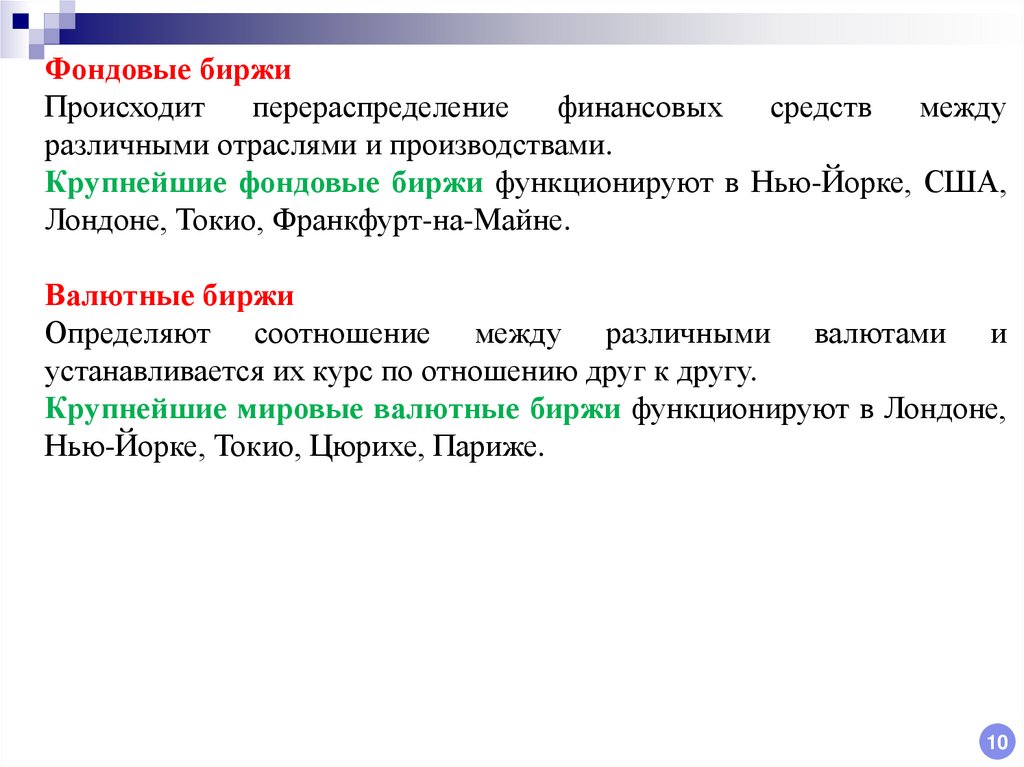 Фондовые биржи

Происходит перераспределение финансовых средств между различными отраслями и производствами.

Крупнейшие фондовые биржи функционируют в Нью-Йорке, США, Лондоне, Токио, Франкфурт-на-Майне.

Валютные биржи

Определяют соотношение между различными валютами и устанавливается их курс по отношению друг к другу.

Крупнейшие мировые валютные биржи функционируют в Лондоне, Нью-Йорке, Токио, Цюрихе, Париже.

10